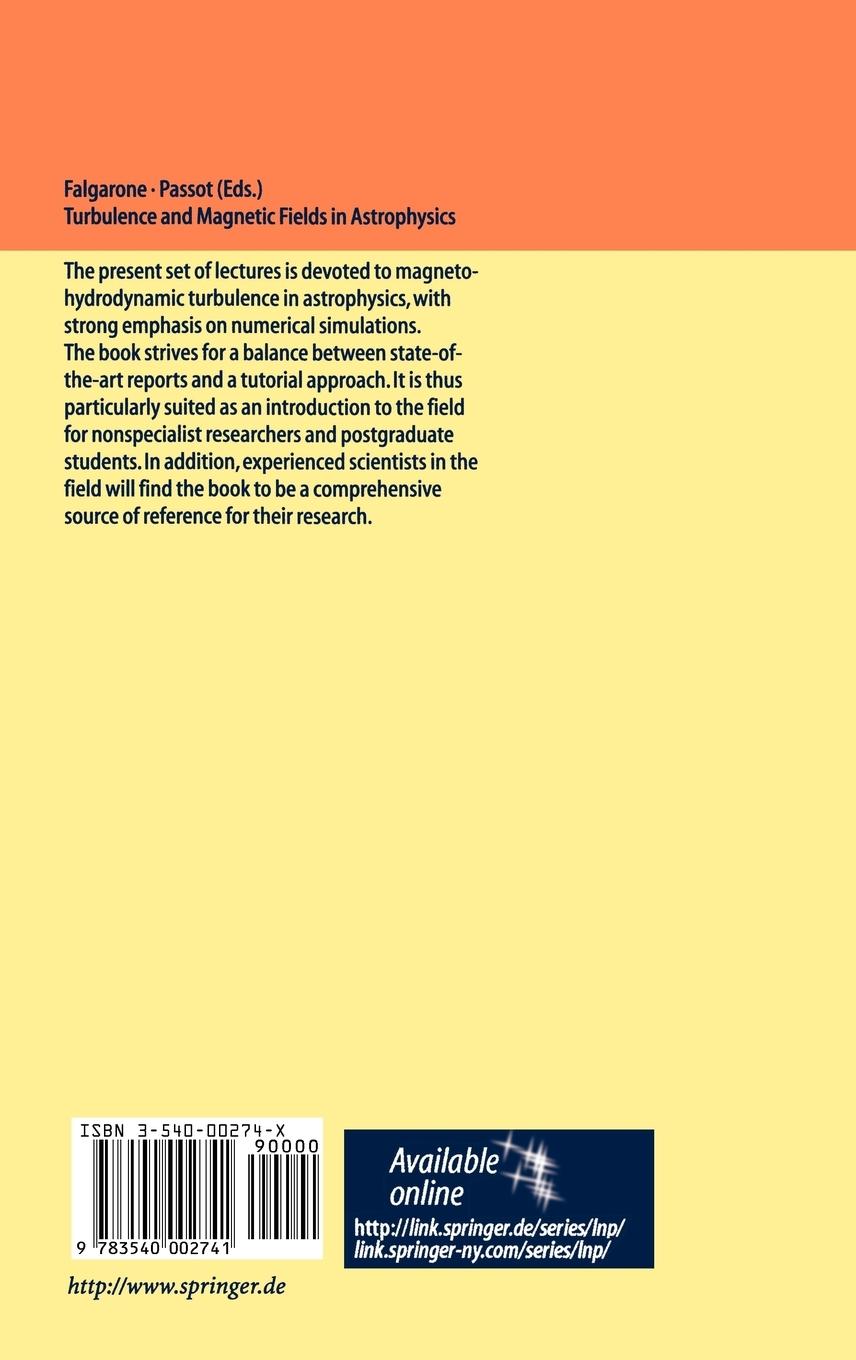 Falgarone · Passot (Eds.)
Turbulence and Magnetic Fields in Astrophysics

The present set of lectures is devoted to magnetohydrodynamic turbulence in astrophysics, with strong emphasis on numerical simulations.
The book strives for a balance between state-of-the-art reports and a tutorial approach. It is thus particularly suited as an introduction to the field for nonspecialist researchers and postgraduate students. In addition, experienced scientists in the field will find the book to be a comprehensive source of reference for their research.

ISBN 3-540-00274-X
90000
9 783540 002741

Available online
http://link.springer.de/series/lnp/
link.springer-ny.com/series/lnp/

http://www.springer.de